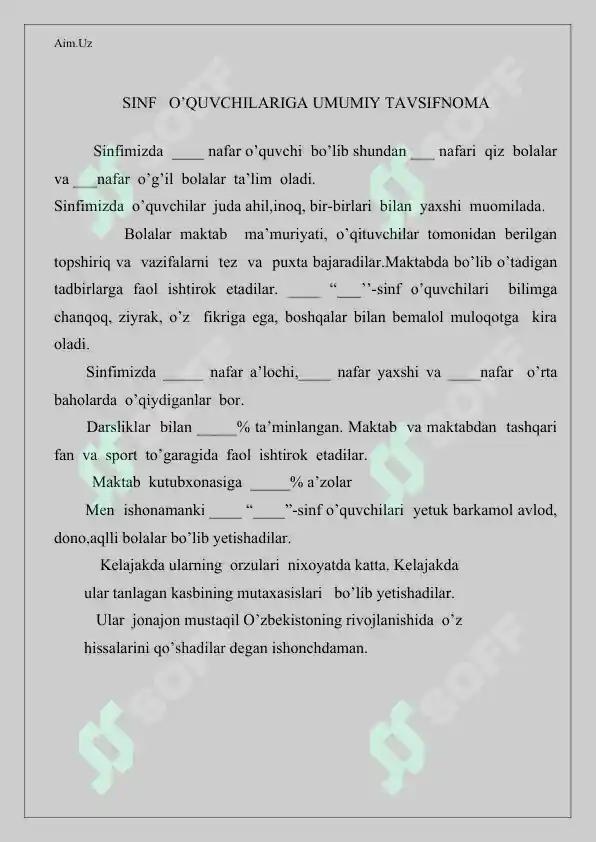 Aim.Uz

SINF O'QUVCHILARIGA UMUMIY TAVSIFNOMA

Sinfimizda ____ nafar o'quvchi bo'lib shundan ____ nafari qiz bolalar va ____nafar o'g'il bolalar ta'lim oladi.

Sinfimizda o'quvchilar juda ahil,inoq, bir-birlari bilan yaxshi muomilada.

Bolalar maktab ma'muriyati, o'qituvchilar tomonidan berilgan topshiriq va vazifalarni tez va puxta bajaradilar.Maktabda bo'lib o'tadigan tadbirlarga faol ishtirok etadilar. ____ "____''-sinf o'quvchilari bilimga chanqoq, ziyrak, o'z fikriga ega, boshqalar bilan bemalol muloqotga kira oladi.

Sinfimizda ____ nafar a'lochi,____ nafar yaxshi va ____nafar o'rta baholarda o'qiydiganlar bor.

Darsliklar bilan ____% ta'minlangan. Maktab va maktabdan tashqari fan va sport to'garagida faol ishtirok etadilar.

Maktab kutubxonasiga ____% a'zolar

Men ishonamanki ____ "____"-sinf o'quvchilari yetuk barkamol avlod, dono,aqlli bolalar bo'lib yetishadilar.

Kelajakda ularning orzulari nixoyatda katta. Kelajakda ular tanlagan kasbining mutaxasislari bo'lib yetishadilar.

Ular jonajon mustaqil O'zbekistoning rivojlanishida o'z hissalarini qo'shadilar degan ishonchdaman.

SOFF